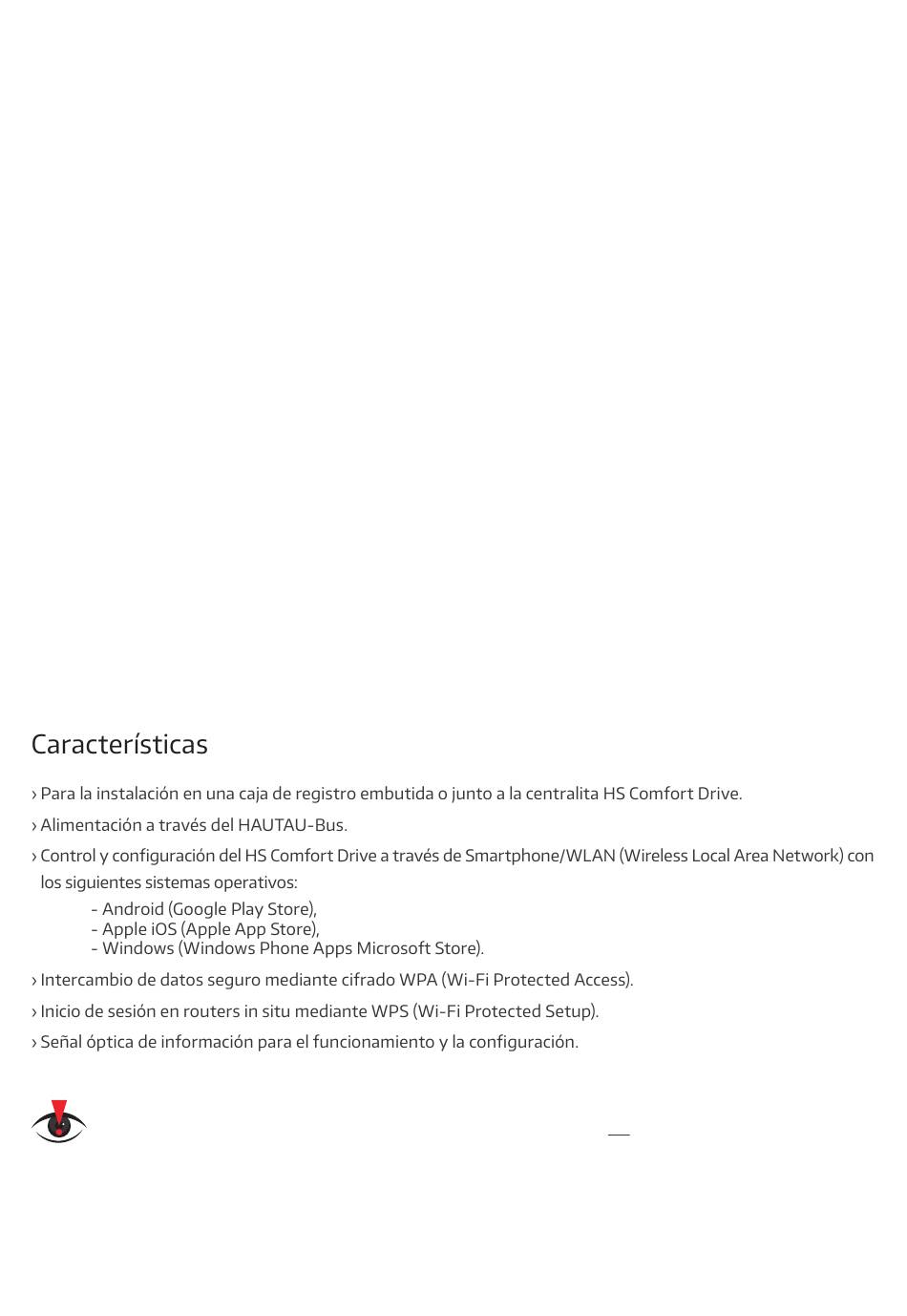 Características

› Para la instalación en una caja de registro embutida o junto a la centralita HS Comfort Drive.

› Alimentación a través del HAUTAU-Bus.

› Control y configuración del HS Comfort Drive a través de Smartphone/WLAN (Wireless Local Area Network) con los siguientes sistemas operativos:

- Android (Google Play Store),
- Apple iOS (Apple App Store),
- Windows (Windows Phone Apps Microsoft Store).

› Intercambio de datos seguro mediante cifrado WPA (Wi-Fi Protected Access).

› Inicio de sesión en routers in situ mediante WPS (Wi-Fi Protected Setup).

› Señal óptica de información para el funcionamiento y la configuración.